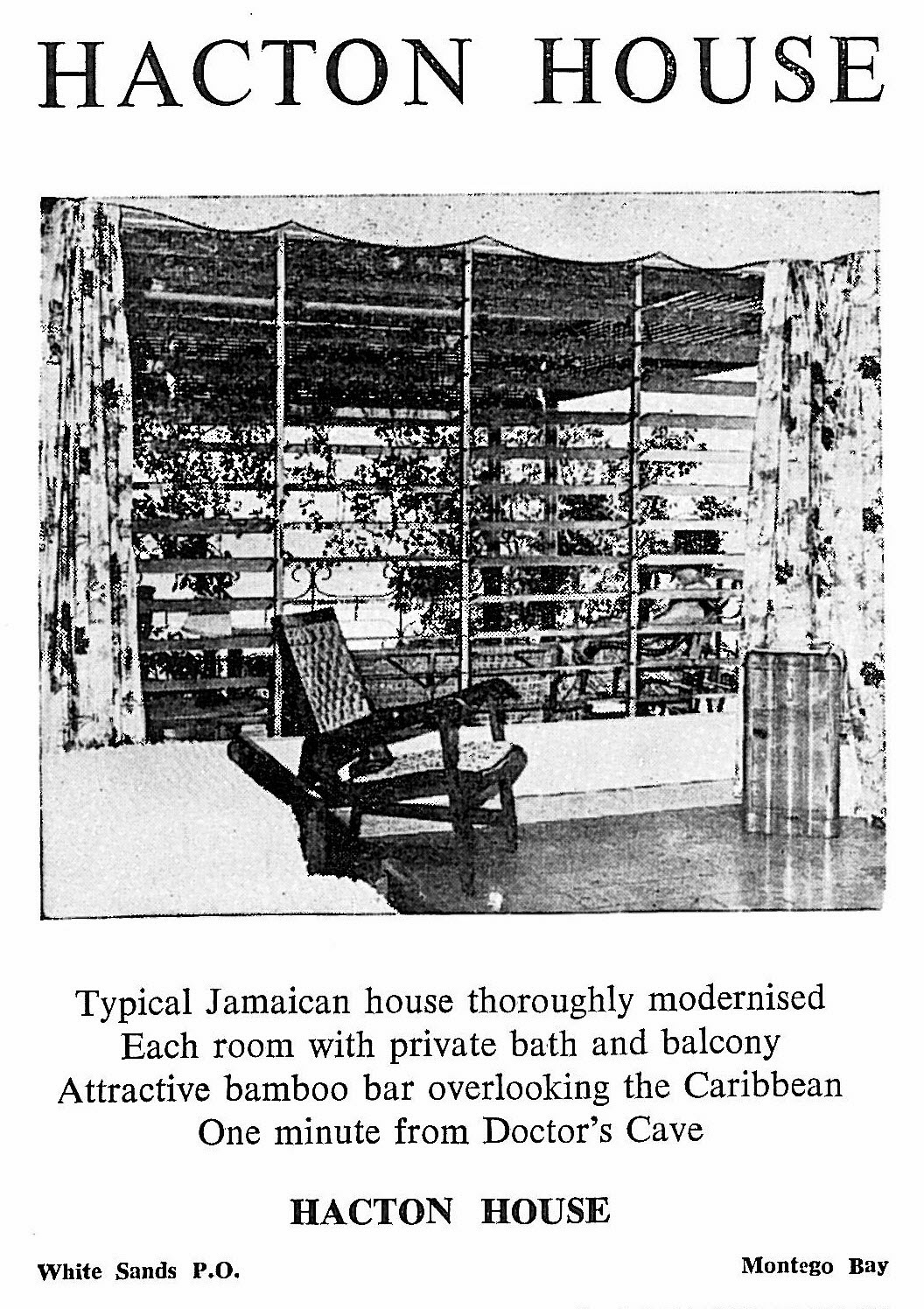 HACTON HOUSE

Typical Jamaican house thoroughly modernised
Each room with private bath and balcony
Attractive bamboo bar overlooking the Caribbean
One minute from Doctor's Cave

HACTON HOUSE

White Sands P.O.

Montego Bay